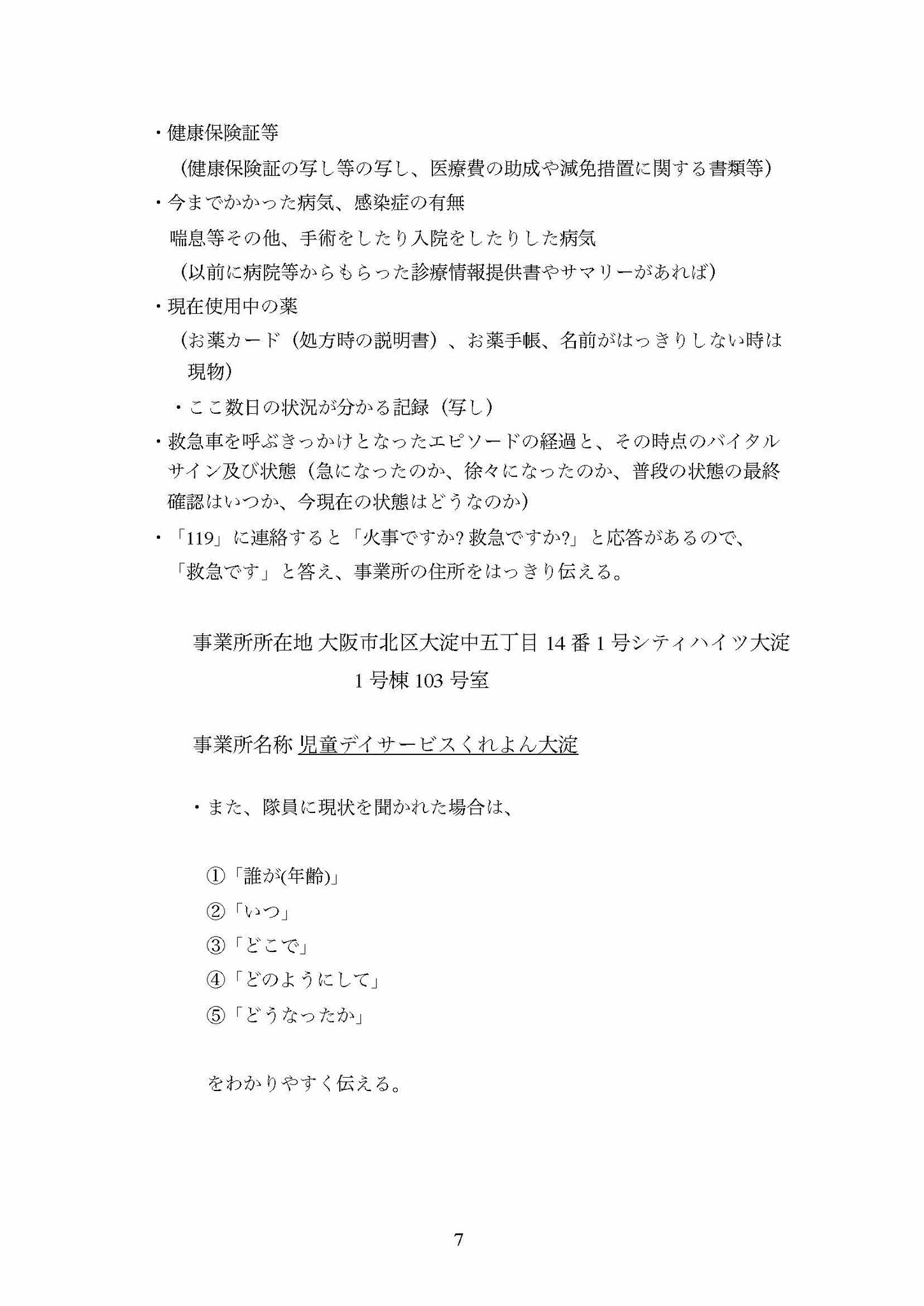 ・健康保険証等

（健康保険証の写し等の写し、医療費の助成や減免措置に関する書類等）

・今までかかった病気、感染症の有無

喘息等その他、手術をしたり入院をしたりした病気

（以前に病院等からもらった診療情報提供書やサマリーがあれば）

・現在使用中の薬

（お薬カード（処方時の説明書）、お薬手帳、名前がはっきりしない時は現物）

・ここ数日の状況が分かる記録（写し）

・救急車を呼ぶきっかけとなったエピソードの経過と、その時点のバイタルサイン及び状態（急になったのか、徐々になったのか、普段の状態の最終確認はいつか、今現在の状態はどうなのか）

・「119」に連絡すると「火事ですか？救急ですか？」と応答があるので、「救急です」と答え、事業所の住所をはっきり伝える。

事業所所在地 大阪市北区大淀中五丁目 14 番 1 号シティハイツ大淀 1 号棟 103 号室

事業所名称 児童デイサービスくれよん大淀

・また、隊員に現状を聞かれた場合は、

①「誰が(年齢)」
②「いつ」
③「どこで」
④「どのようにして」
⑤「どうなったか」

をわかりやすく伝える。

7